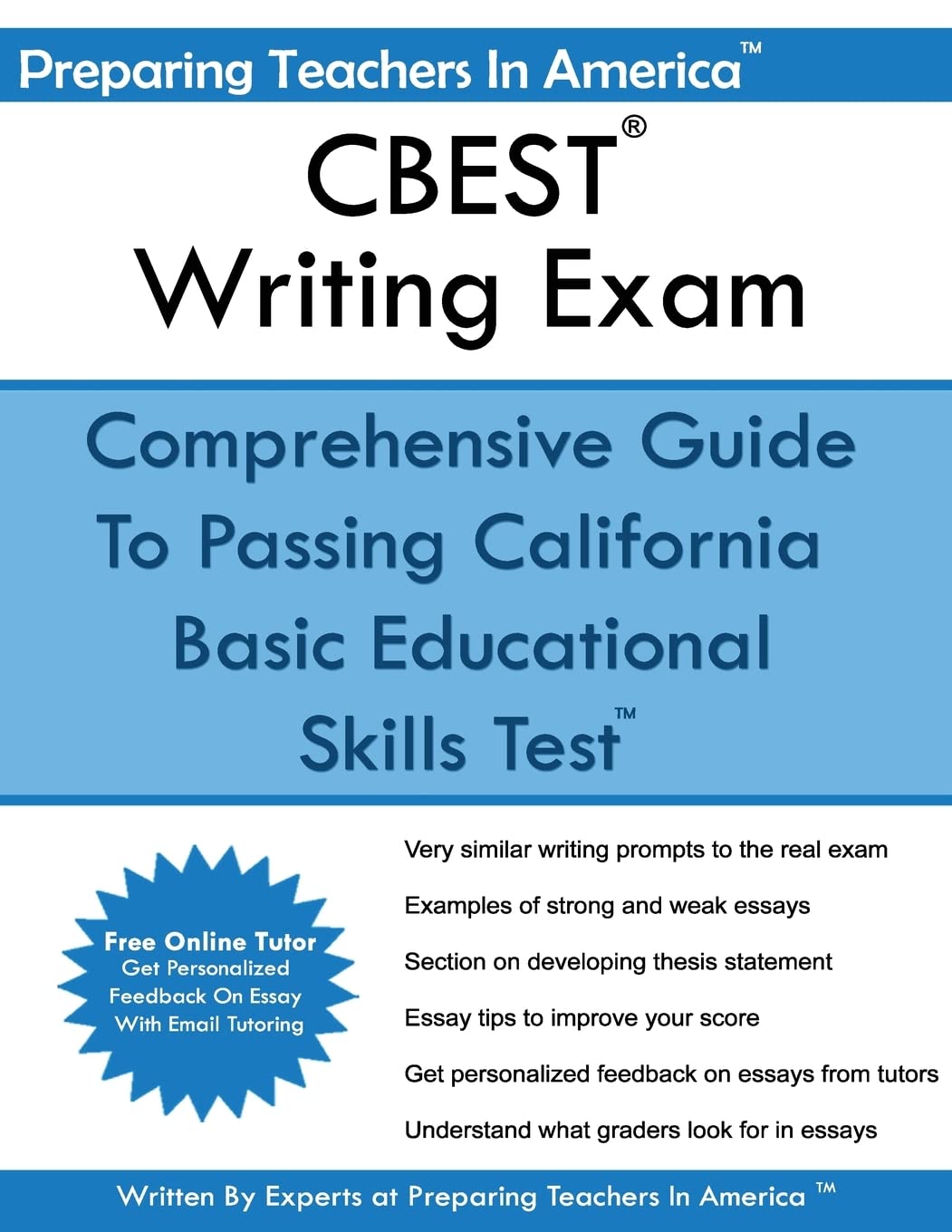 Preparing Teachers In America™

CBEST®
Writing Exam

Comprehensive Guide
To Passing California
Basic Educational
Skills Test™

Free Online Tutor
Get Personalized
Feedback On Essay
With Email Tutoring

Very similar writing prompts to the real exam

Examples of strong and weak essays

Section on developing thesis statement

Essay tips to improve your score

Get personalized feedback on essays from tutors

Understand what graders look for in essays

Written By Experts at Preparing Teachers In America ™